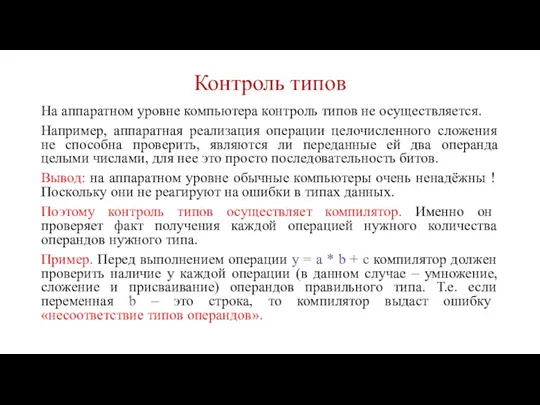 Контроль типов

На аппаратном уровне компьютера контроль типов не осуществляется.

Например, аппаратная реализация операции целочисленного сложения не способна проверить, являются ли переданные ей два операнда целыми числами, для нее это просто последовательность битов.

Вывод: на аппаратном уровне обычные компьютеры очень ненадёжны ! Поскольку они не реагируют на ошибки в типах данных.

Поэтому контроль типов осуществляет компилятор. Именно он проверяет факт получения каждой операцией нужного количества операндов нужного типа.

Пример. Перед выполнением операции y = a * b + c компилятор должен проверить наличие у каждой операции (в данном случае – умножение, сложение и присваивание) операндов правильного типа. Т.е. если переменная b – это строка, то компилятор выдаст ошибку «несоответствие типов операндов».